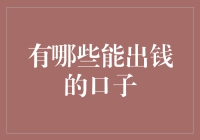 有哪些能出钱的口子